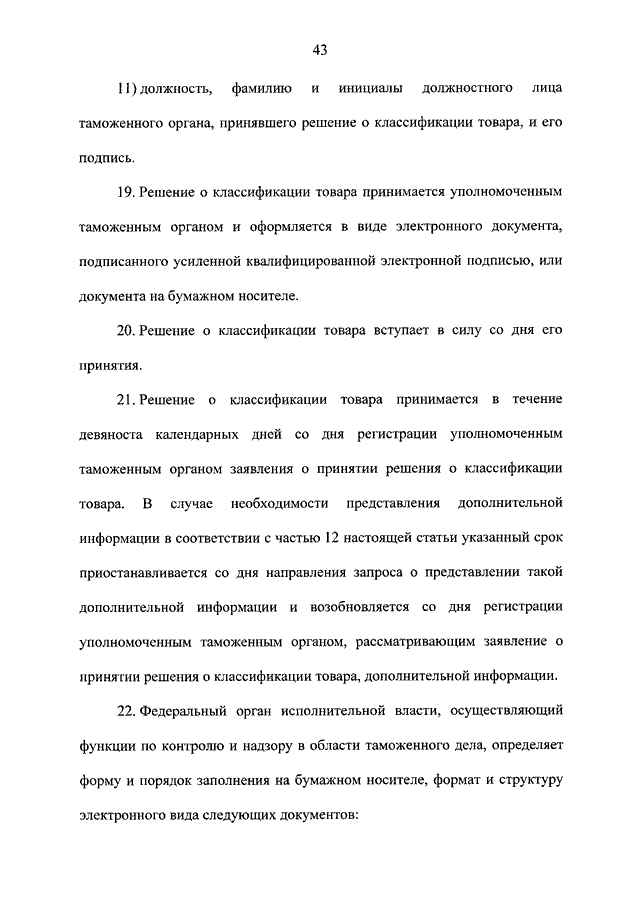 43

11) должность, фамилию и инициалы должностного лица таможенного органа, принявшего решение о классификации товара, и его подпись.

19. Решение о классификации товара принимается уполномоченным таможенным органом и оформляется в виде электронного документа, подписанного усиленной квалифицированной электронной подписью, или документа на бумажном носителе.

20. Решение о классификации товара вступает в силу со дня его принятия.

21. Решение о классификации товара принимается в течение девяноста календарных дней со дня регистрации уполномоченным таможенным органом заявления о принятии решения о классификации товара. В случае необходимости представления дополнительной информации в соответствии с частью 12 настоящей статьи указанный срок приостанавливается со дня направления запроса о представлении такой дополнительной информации и возобновляется со дня регистрации уполномоченным таможенным органом, рассматривающим заявление о принятии решения о классификации товара, дополнительной информации.

22. Федеральный орган исполнительной власти, осуществляющий функции по контролю и надзору в области таможенного дела, определяет форму и порядок заполнения на бумажном носителе, формат и структуру электронного вида следующих документов: